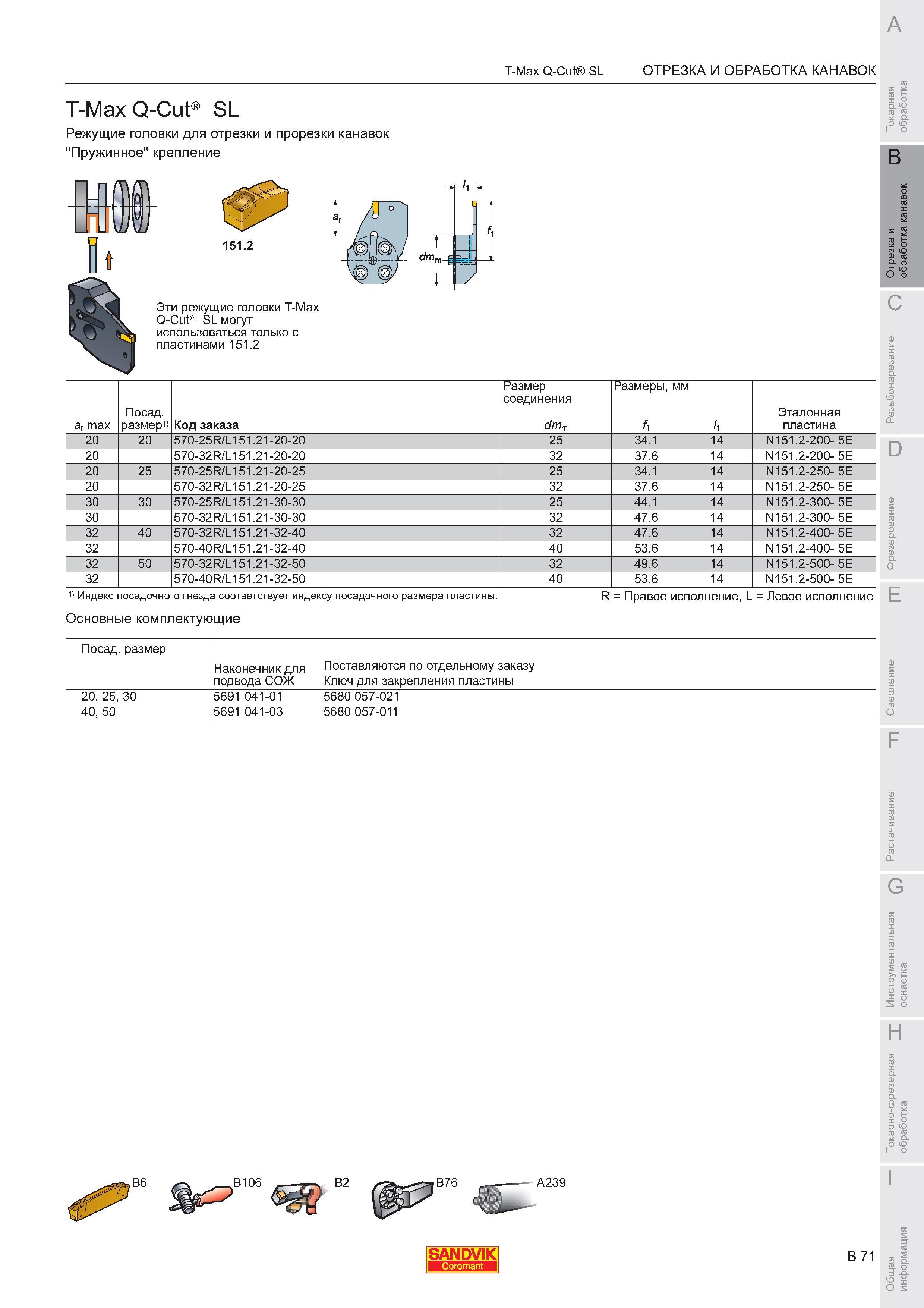 T-Max Q-Cut® SL ОТРЕЗКА И ОБРАБОТКА КАНАВОК

T-Max Q-Cut® SL

Режущие головки для отрезки и прорезки канавок
"Пружинное" крепление

151.2

$a_r$

$l_1$

$f_1$

$dm_m$

Эти режущие головки T-Max Q-Cut® SL могут использоваться только с пластинами 151.2

| $a_r$ max | Посад. размер$^{1)}$ | Код заказа | Размер соединения $dm_m$ | Размеры, мм $f_1$ | $l_1$ | Эталонная пластина |
|---|---|---|---|---|---|---|
| 20 | 20 | 570-25R/L151.21-20-20 | 25 | 34.1 | 14 | N151.2-200- 5E |
| 20 | | 570-32R/L151.21-20-20 | 32 | 37.6 | 14 | N151.2-200- 5E |
| 20 | 25 | 570-25R/L151.21-20-25 | 25 | 34.1 | 14 | N151.2-250- 5E |
| 20 | | 570-32R/L151.21-20-25 | 32 | 37.6 | 14 | N151.2-250- 5E |
| 30 | 30 | 570-25R/L151.21-30-30 | 25 | 44.1 | 14 | N151.2-300- 5E |
| 30 | | 570-32R/L151.21-30-30 | 32 | 47.6 | 14 | N151.2-300- 5E |
| 32 | 40 | 570-32R/L151.21-32-40 | 32 | 47.6 | 14 | N151.2-400- 5E |
| 32 | | 570-40R/L151.21-32-40 | 40 | 53.6 | 14 | N151.2-400- 5E |
| 32 | 50 | 570-32R/L151.21-32-50 | 32 | 49.6 | 14 | N151.2-500- 5E |
| 32 | | 570-40R/L151.21-32-50 | 40 | 53.6 | 14 | N151.2-500- 5E |

$^{1)}$ Индекс посадочного гнезда соответствует индексу посадочного размера пластины.

R = Правое исполнение, L = Левое исполнение

Основные комплектующие

| Посад. размер | Наконечник для подвода СОЖ | Поставляются по отдельному заказу Ключ для закрепления пластины |
|---|---|---|
| 20, 25, 30 | 5691 041-01 | 5680 057-021 |
| 40, 50 | 5691 041-03 | 5680 057-011 |

B6 B106 B2 B76 A239

SANDVIK
Coromant

B 71

A
Токарная обработка
B
Отрезка и обработка канавок
C
Резьбонарезание
D
Фрезерование
E
Сверление
F
Растачивание
G
Инструментальная оснастка
H
Токарно-фрезерная обработка
I
Общая информация